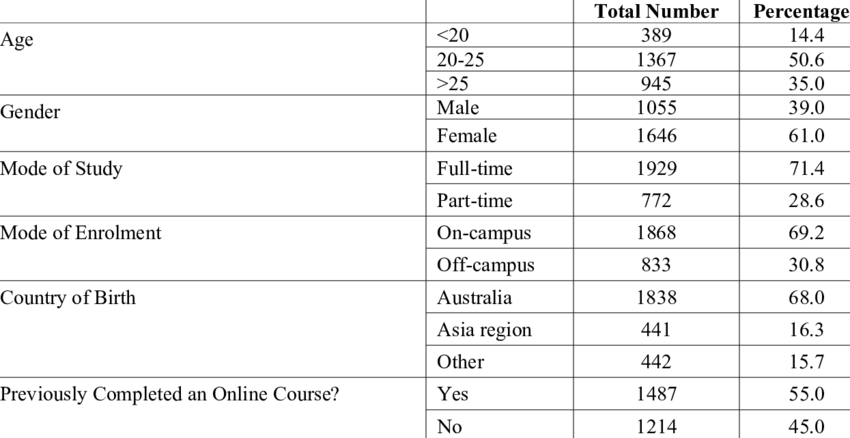 | | | Total Number | Percentage |
|---|---|---|---|
| Age | <20 | 389 | 14.4 |
| | 20-25 | 1367 | 50.6 |
| | >25 | 945 | 35.0 |
| Gender | Male | 1055 | 39.0 |
| | Female | 1646 | 61.0 |
| Mode of Study | Full-time | 1929 | 71.4 |
| | Part-time | 772 | 28.6 |
| Mode of Enrolment | On-campus | 1868 | 69.2 |
| | Off-campus | 833 | 30.8 |
| Country of Birth | Australia | 1838 | 68.0 |
| | Asia region | 441 | 16.3 |
| | Other | 442 | 15.7 |
| Previously Completed an Online Course? | Yes | 1487 | 55.0 |
| | No | 1214 | 45.0 |